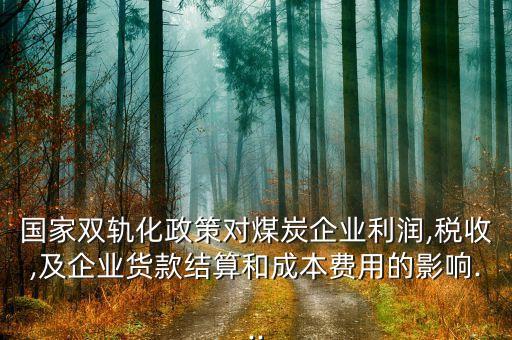 国家双轨化政策对煤炭企业利润,税收,及企业货款结算和成本费用的影响.